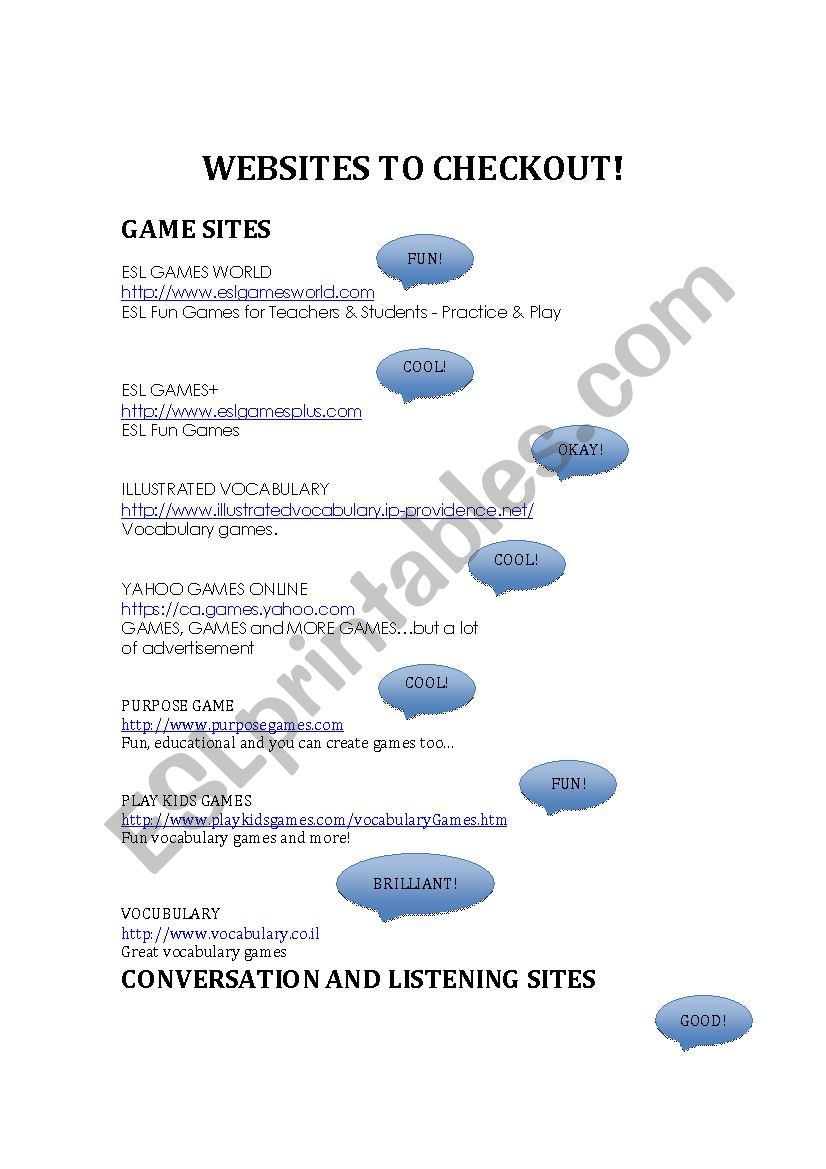 WEBSITES TO CHECKOUT!

GAME SITES

FUN!

ESL GAMES WORLD
http://www.eslgamesworld.com
ESL Fun Games for Teachers & Students - Practice & Play

COOL!

ESL GAMES+
http://www.eslgamesplus.com
ESL Fun Games

OKAY!

ILLUSTRATED VOCABULARY
http://www.illustratedvocabulary.ip-providence.net/
Vocabulary games.

COOL!

YAHOO GAMES ONLINE
https://ca.games.yahoo.com
GAMES, GAMES and MORE GAMES…but a lot of advertisement

COOL!

PURPOSE GAME
http://www.purposegames.com
Fun, educational and you can create games too…

FUN!

PLAY KIDS GAMES
http://www.playkidsgames.com/vocabularyGames.htm
Fun vocabulary games and more!

BRILLIANT!

VOCUBULARY
http://www.vocabulary.co.il
Great vocabulary games

CONVERSATION AND LISTENING SITES

GOOD!

ESLprintables.com